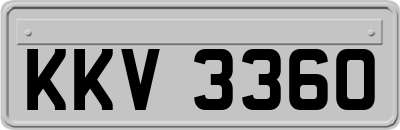 KKV 3360